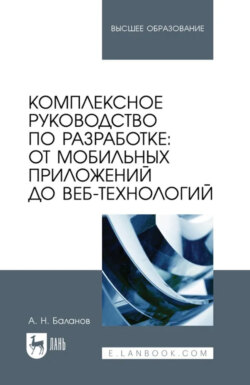 ВЫСШЕЕ ОБРАЗОВАНИЕ

КОМПЛЕКСНОЕ РУКОВОДСТВО ПО РАЗРАБОТКЕ: ОТ МОБИЛЬНЫХ ПРИЛОЖЕНИЙ ДО ВЕБ-ТЕХНОЛОГИЙ

А. Н. Баланов

ЛАНЬ

E.LANBOOK.COM